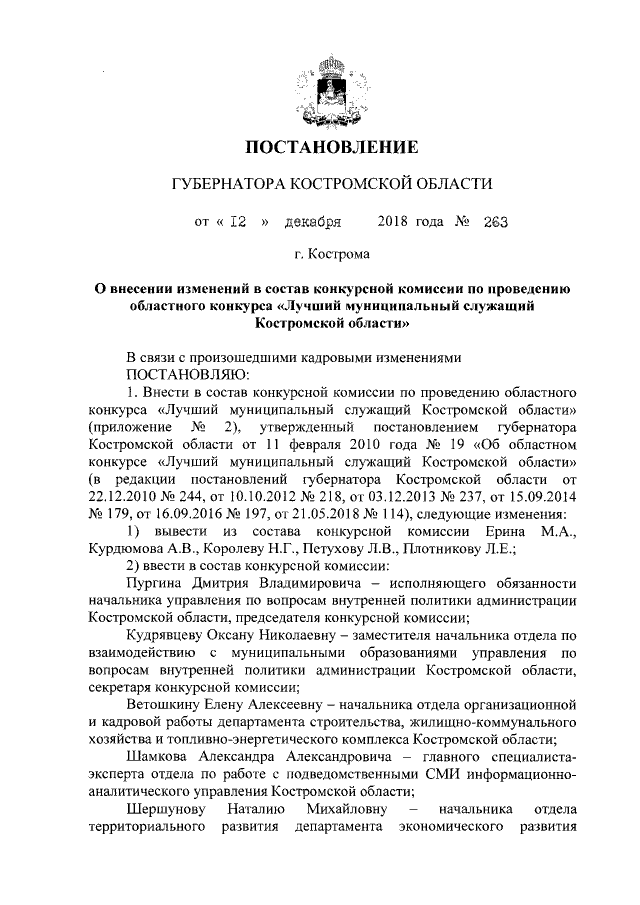 ПОСТАНОВЛЕНИЕ

ГУБЕРНАТОРА КОСТРОМСКОЙ ОБЛАСТИ

от « 12 » декабря 2018 года № 263

г. Кострома

О внесении изменений в состав конкурсной комиссии по проведению областного конкурса «Лучший муниципальный служащий Костромской области»

В связи с произошедшими кадровыми изменениями
ПОСТАНОВЛЯЮ:

1. Внести в состав конкурсной комиссии по проведению областного конкурса «Лучший муниципальный служащий Костромской области» (приложение № 2), утвержденный постановлением губернатора Костромской области от 11 февраля 2010 года № 19 «Об областном конкурсе «Лучший муниципальный служащий Костромской области» (в редакции постановлений губернатора Костромской области от 22.12.2010 № 244, от 10.10.2012 № 218, от 03.12.2013 № 237, от 15.09.2014 № 179, от 16.09.2016 № 197, от 21.05.2018 № 114), следующие изменения:

1) вывести из состава конкурсной комиссии Ерина М.А., Курдюмова А.В., Королеву Н.Г., Петухову Л.В., Плотникову Л.Е.;

2) ввести в состав конкурсной комиссии:

Пургина Дмитрия Владимировича – исполняющего обязанности начальника управления по вопросам внутренней политики администрации Костромской области, председателя конкурсной комиссии;

Кудрявцеву Оксану Николаевну – заместителя начальника отдела по взаимодействию с муниципальными образованиями управления по вопросам внутренней политики администрации Костромской области, секретаря конкурсной комиссии;

Ветошкину Елену Алексеевну – начальника отдела организационной и кадровой работы департамента строительства, жилищно-коммунального хозяйства и топливно-энергетического комплекса Костромской области;

Шамкова Александра Александровича – главного специалиста-эксперта отдела по работе с подведомственными СМИ информационно-аналитического управления Костромской области;

Шершунову Наталию Михайловну – начальника отдела территориального развития департамента экономического развития